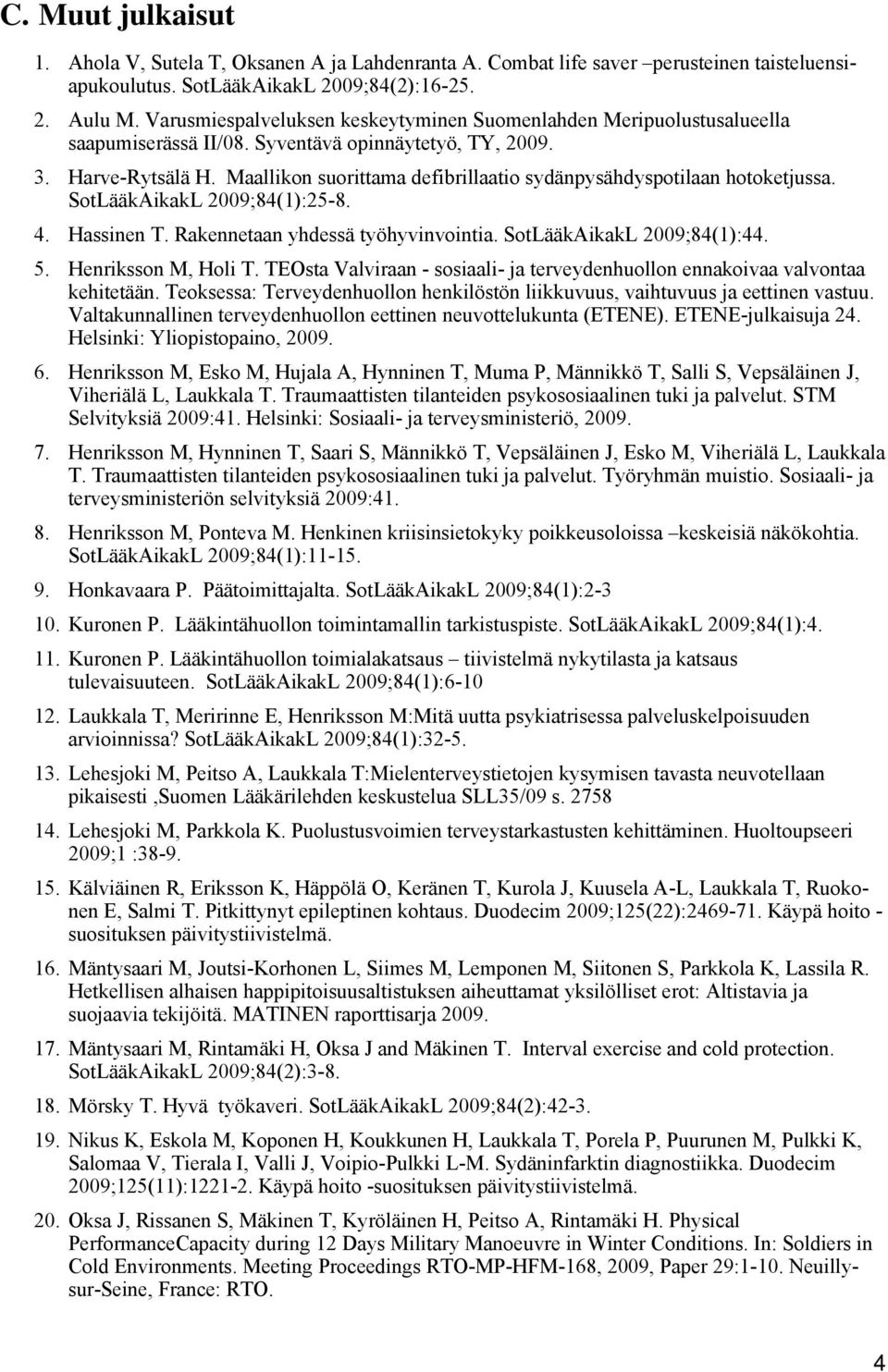 C. Muut julkaisut

1. Ahola V, Sutela T, Oksanen A ja Lahdenranta A. Combat life saver –perusteinen taisteluensiapukoulutus. SotLääkAikakL 2009;84(2):16-25.

2. Aulu M. Varusmiespalveluksen keskeytyminen Suomenlahden Meripuolustusalueella saapumiserässä II/08. Syventävä opinnäytetyö, TY, 2009.

3. Harve-Rytsälä H. Maallikon suorittama defibrillaatio sydänpysähdyspotilaan hotoketjussa. SotLääkAikakL 2009;84(1):25-8.

4. Hassinen T. Rakennetaan yhdessä työhyvinvointia. SotLääkAikakL 2009;84(1):44.

5. Henriksson M, Holi T. TEOsta Valviraan - sosiaali- ja terveydenhuollon ennakoivaa valvontaa kehitetään. Teoksessa: Terveydenhuollon henkilöstön liikkuvuus, vaihtuvuus ja eettinen vastuu. Valtakunnallinen terveydenhuollon eettinen neuvottelukunta (ETENE). ETENE-julkaisuja 24. Helsinki: Yliopistopaino, 2009.

6. Henriksson M, Esko M, Hujala A, Hynninen T, Muma P, Männikkö T, Salli S, Vepsäläinen J, Viheriälä L, Laukkala T. Traumaattisten tilanteiden psykososiaalinen tuki ja palvelut. STM Selvityksiä 2009:41. Helsinki: Sosiaali- ja terveysministeriö, 2009.

7. Henriksson M, Hynninen T, Saari S, Männikkö T, Vepsäläinen J, Esko M, Viheriälä L, Laukkala T. Traumaattisten tilanteiden psykososiaalinen tuki ja palvelut. Työryhmän muistio. Sosiaali- ja terveysministeriön selvityksiä 2009:41.

8. Henriksson M, Ponteva M. Henkinen kriisinsietokyky poikkeusoloissa –keskeisiä näkökohtia. SotLääkAikakL 2009;84(1):11-15.

9. Honkavaara P. Päätoimittajalta. SotLääkAikakL 2009;84(1):2-3

10. Kuronen P. Lääkintähuollon toimintamallin tarkistuspiste. SotLääkAikakL 2009;84(1):4.

11. Kuronen P. Lääkintähuollon toimialakatsaus – tiivistelmä nykytilasta ja katsaus tulevaisuuteen. SotLääkAikakL 2009;84(1):6-10

12. Laukkala T, Meririnne E, Henriksson M:Mitä uutta psykiatrisessa palveluskelpoisuuden arvioinnissa? SotLääkAikakL 2009;84(1):32-5.

13. Lehesjoki M, Peitso A, Laukkala T:Mielenterveystietojen kysymisen tavasta neuvotellaan pikaisesti ,Suomen Lääkärilehden keskustelua SLL35/09 s. 2758

14. Lehesjoki M, Parkkola K. Puolustusvoimien terveystarkastusten kehittäminen. Huoltoupseeri 2009;1 :38-9.

15. Kälviäinen R, Eriksson K, Häppölä O, Keränen T, Kuusela A-L, Laukkala T, Ruokonen E, Salmi T. Pitkittynyt epileptinen kohtaus. Duodecim 2009;125(22):2469-71. Käypä hoito -suosituksen päivitystiivistelmä.

16. Mäntysaari M, Joutsi-Korhonen L, Siimes M, Lemponen M, Siitonen S, Parkkola K, Lassila R. Hetkellisen alhaisen happipitoisuusaltistuksen aiheuttamat yksilölliset erot: Altistavia ja suojaavia tekijöitä. MATINEN raporttisarja 2009.

17. Mäntysaari M, Rintamäki H, Oksa J and Mäkinen T. Interval exercise and cold protection. SotLääkAikakL 2009;84(2):3-8.

18. Mörsky T. Hyvä työkaveri. SotLääkAikakL 2009;84(2):42-3.

19. Nikus K, Eskola M, Koponen H, Koukkunen H, Laukkala T, Porela P, Puurunen M, Pulkki K, Salomaa V, Tierala I, Valli J, Voipio-Pulkki L-M. Sydäninfarktin diagnostiikka. Duodecim 2009;125(11):1221-2. Käypä hoito -suosituksen päivitystiivistelmä.

20. Oksa J, Rissanen S, Mäkinen T, Kyröläinen H, Peitso A, Rintamäki H. Physical PerformanceCapacity during 12 Days Military Manoeuvre in Winter Conditions. In: Soldiers in Cold Environments. Meeting Proceedings RTO-MP-HFM-168, 2009, Paper 29:1-10. Neuilly-sur-Seine, France: RTO.

4